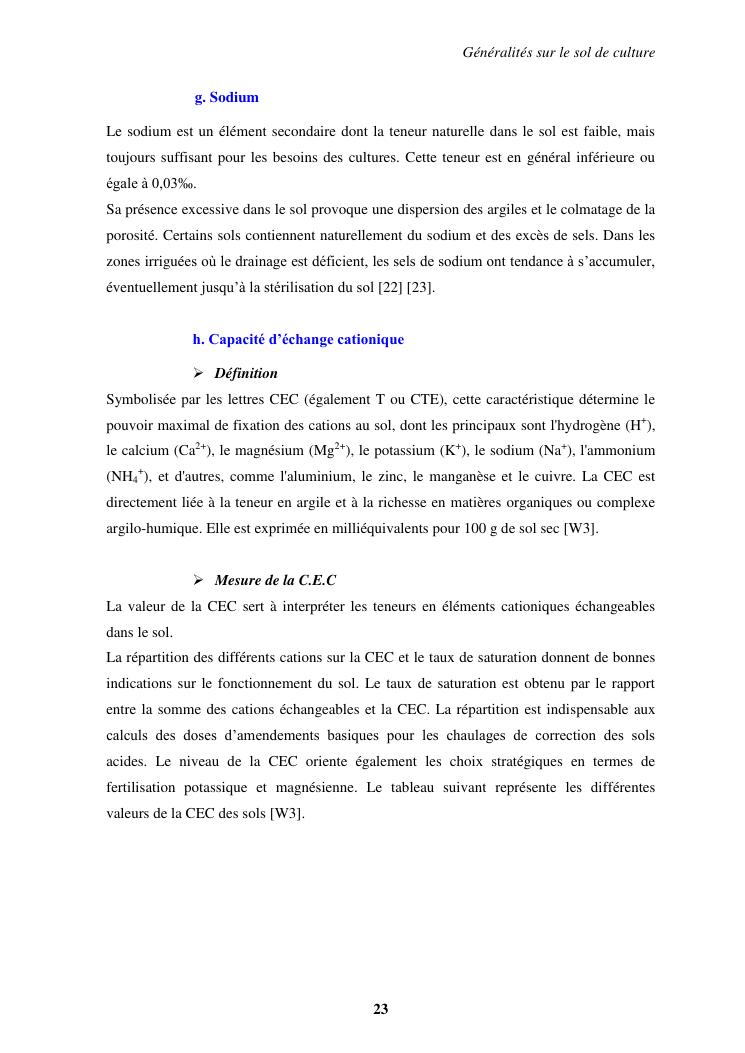 Généralités sur le sol de culture

g. Sodium

Le sodium est un élément secondaire dont la teneur naturelle dans le sol est faible, mais toujours suffisant pour les besoins des cultures. Cette teneur est en général inférieure ou égale à 0,03‰.
Sa présence excessive dans le sol provoque une dispersion des argiles et le colmatage de la porosité. Certains sols contiennent naturellement du sodium et des excès de sels. Dans les zones irriguées où le drainage est déficient, les sels de sodium ont tendance à s'accumuler, éventuellement jusqu'à la stérilisation du sol [22] [23].

h. Capacité d'échange cationique

➢ Définition

Symbolisée par les lettres CEC (également T ou CTE), cette caractéristique détermine le pouvoir maximal de fixation des cations au sol, dont les principaux sont l'hydrogène ($H^+$), le calcium ($Ca^{2+}$), le magnésium ($Mg^{2+}$), le potassium ($K^+$), le sodium ($Na^+$), l'ammonium ($NH_4^+$), et d'autres, comme l'aluminium, le zinc, le manganèse et le cuivre. La CEC est directement liée à la teneur en argile et à la richesse en matières organiques ou complexe argilo-humique. Elle est exprimée en milliéquivalents pour 100 g de sol sec [W3].

➢ Mesure de la C.E.C

La valeur de la CEC sert à interpréter les teneurs en éléments cationiques échangeables dans le sol.
La répartition des différents cations sur la CEC et le taux de saturation donnent de bonnes indications sur le fonctionnement du sol. Le taux de saturation est obtenu par le rapport entre la somme des cations échangeables et la CEC. La répartition est indispensable aux calculs des doses d'amendements basiques pour les chaulages de correction des sols acides. Le niveau de la CEC oriente également les choix stratégiques en termes de fertilisation potassique et magnésienne. Le tableau suivant représente les différentes valeurs de la CEC des sols [W3].

23